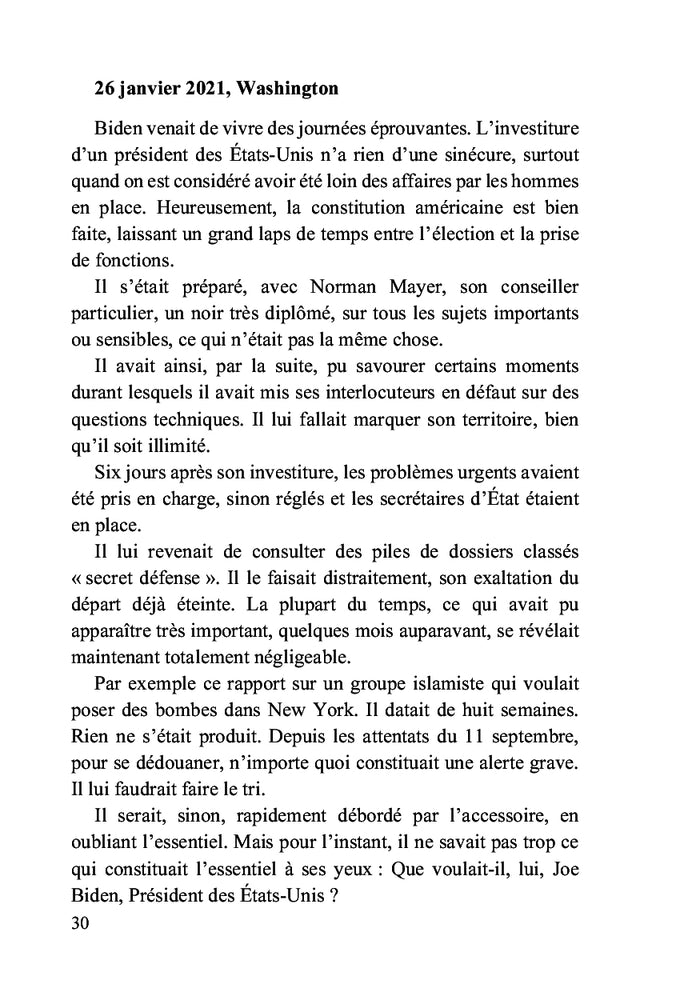 **26 janvier 2021, Washington**

Biden venait de vivre des journées éprouvantes. L'investiture d'un président des États-Unis n'a rien d'une sinécure, surtout quand on est considéré avoir été loin des affaires par les hommes en place. Heureusement, la constitution américaine est bien faite, laissant un grand laps de temps entre l'élection et la prise de fonctions.

Il s'était préparé, avec Norman Mayer, son conseiller particulier, un noir très diplômé, sur tous les sujets importants ou sensibles, ce qui n'était pas la même chose.

Il avait ainsi, par la suite, pu savourer certains moments durant lesquels il avait mis ses interlocuteurs en défaut sur des questions techniques. Il lui fallait marquer son territoire, bien qu'il soit illimité.

Six jours après son investiture, les problèmes urgents avaient été pris en charge, sinon réglés et les secrétaires d'État étaient en place.

Il lui revenait de consulter des piles de dossiers classés « secret défense ». Il le faisait distraitement, son exaltation du départ déjà éteinte. La plupart du temps, ce qui avait pu apparaître très important, quelques mois auparavant, se révélait maintenant totalement négligeable.

Par exemple ce rapport sur un groupe islamiste qui voulait poser des bombes dans New York. Il datait de huit semaines. Rien ne s'était produit. Depuis les attentats du 11 septembre, pour se dédouaner, n'importe quoi constituait une alerte grave. Il lui faudrait faire le tri.

Il serait, sinon, rapidement débordé par l'accessoire, en oubliant l'essentiel. Mais pour l'instant, il ne savait pas trop ce qui constituait l'essentiel à ses yeux : Que voulait-il, lui, Joe Biden, Président des États-Unis ?

30